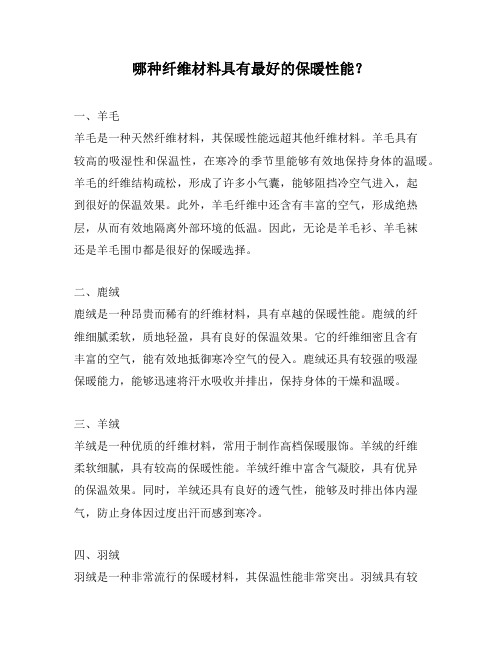 哪种纤维材料具有最好的保暖性能？

一、羊毛

羊毛是一种天然纤维材料，其保暖性能远超其他纤维材料。羊毛具有较高的吸湿性和保温性，在寒冷的季节里能够有效地保持身体的温暖。羊毛的纤维结构疏松，形成了许多小气囊，能够阻挡冷空气进入，起到很好的保温效果。此外，羊毛纤维中还含有丰富的空气，形成绝热层，从而有效地隔离外部环境的低温。因此，无论是羊毛衫、羊毛袜还是羊毛围巾都是很好的保暖选择。

二、鹿绒

鹿绒是一种昂贵而稀有的纤维材料，具有卓越的保暖性能。鹿绒的纤维细腻柔软，质地轻盈，具有良好的保温效果。它的纤维细密且含有丰富的空气，能有效地抵御寒冷空气的侵入。鹿绒还具有较强的吸湿保暖能力，能够迅速将汗水吸收并排出，保持身体的干燥和温暖。

三、羊绒

羊绒是一种优质的纤维材料，常用于制作高档保暖服饰。羊绒的纤维柔软细腻，具有较高的保暖性能。羊绒纤维中富含气凝胶，具有优异的保温效果。同时，羊绒还具有良好的透气性，能够及时排出体内湿气，防止身体因过度出汗而感到寒冷。

四、羽绒

羽绒是一种非常流行的保暖材料，其保温性能非常突出。羽绒具有较